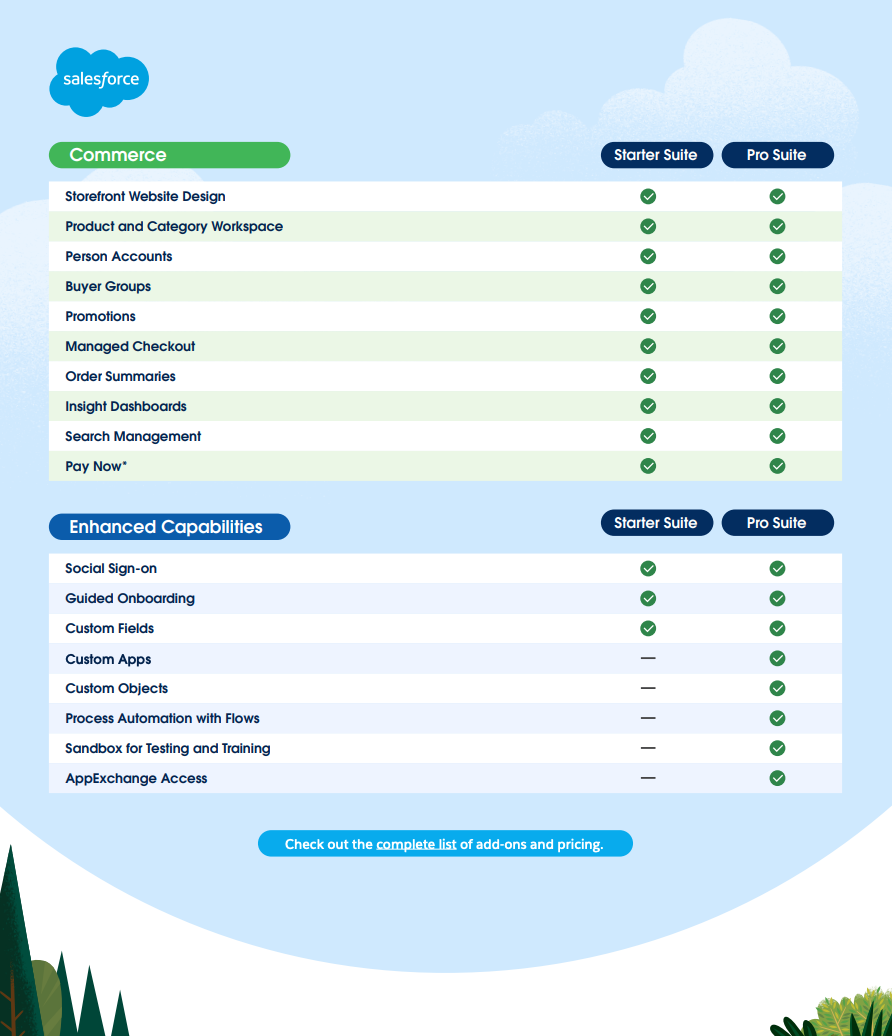 salesforce

| Commerce | Starter Suite | Pro Suite |
|---|---|---|
| Storefront Website Design | ✓ | ✓ |
| Product and Category Workspace | ✓ | ✓ |
| Person Accounts | ✓ | ✓ |
| Buyer Groups | ✓ | ✓ |
| Promotions | ✓ | ✓ |
| Managed Checkout | ✓ | ✓ |
| Order Summaries | ✓ | ✓ |
| Insight Dashboards | ✓ | ✓ |
| Search Management | ✓ | ✓ |
| Pay Now* | ✓ | ✓ |

| Enhanced Capabilities | Starter Suite | Pro Suite |
|---|---|---|
| Social Sign-on | ✓ | ✓ |
| Guided Onboarding | ✓ | ✓ |
| Custom Fields | ✓ | ✓ |
| Custom Apps | — | ✓ |
| Custom Objects | — | ✓ |
| Process Automation with Flows | — | ✓ |
| Sandbox for Testing and Training | — | ✓ |
| AppExchange Access | — | ✓ |

Check out the complete list of add-ons and pricing.